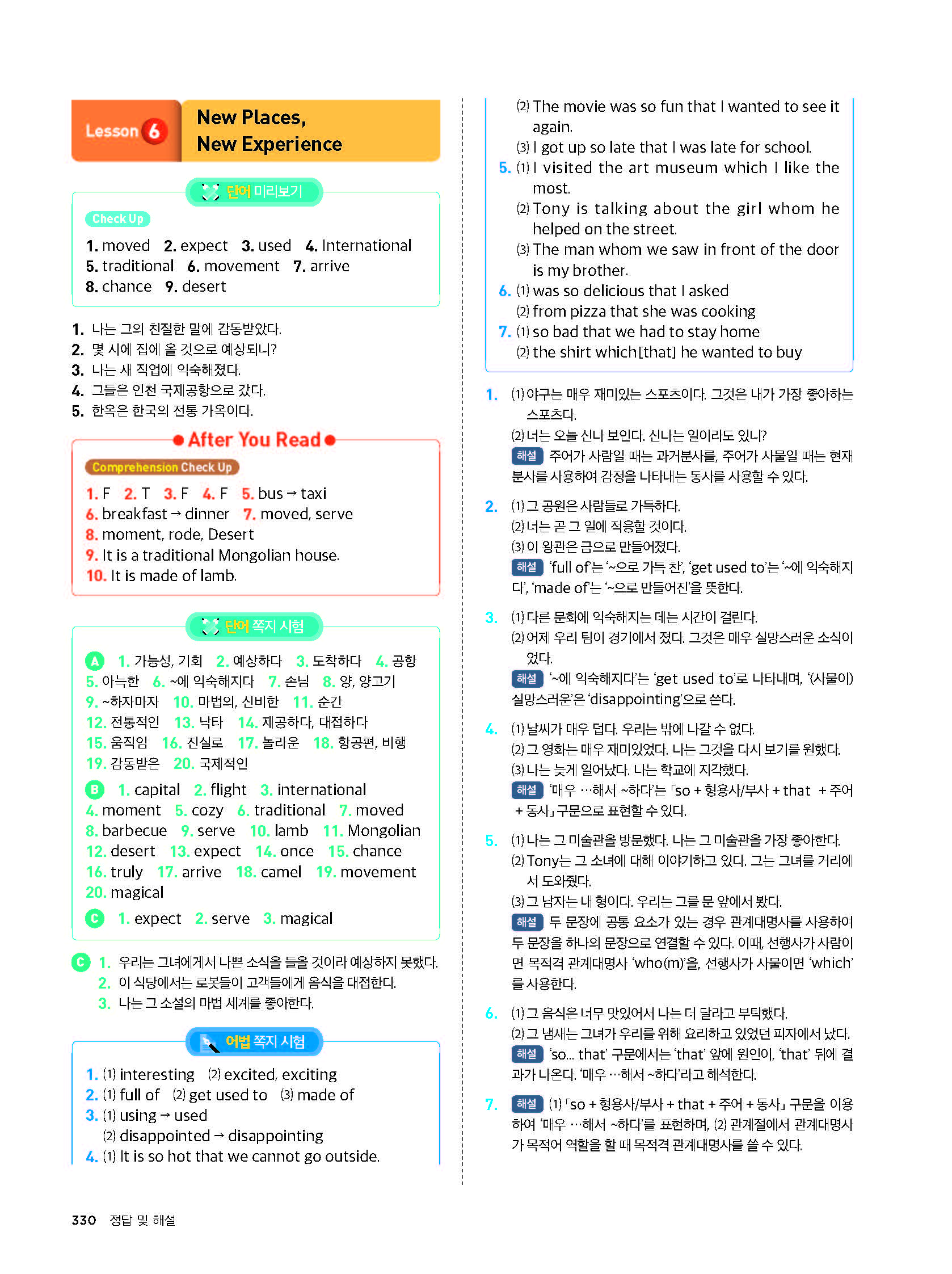 Lesson 6 New Places, New Experience

단어 미리보기

Check Up

1. moved 2. expect 3. used 4. International
5. traditional 6. movement 7. arrive
8. chance 9. desert

1. 나는 그의 친절한 말에 감동받았다.
2. 몇 시에 집에 올 것으로 예상되니?
3. 나는 새 직업에 익숙해졌다.
4. 그들은 인천 국제공항으로 갔다.
5. 한옥은 한국의 전통 가옥이다.

After You Read

Comprehension Check Up

1. F 2. T 3. F 4. F 5. bus → taxi
6. breakfast → dinner 7. moved, serve
8. moment, rode, Desert
9. It is a traditional Mongolian house.
10. It is made of lamb.

단어 쪽지 시험

A 1. 가능성, 기회 2. 예상하다 3. 도착하다 4. 공항
5. 아늑한 6. ~에 익숙해지다 7. 손님 8. 양, 양고기
9. ~하자마자 10. 마법의, 신비한 11. 순간
12. 전통적인 13. 낙타 14. 제공하다, 대접하다
15. 움직임 16. 진실로 17. 놀라운 18. 항공편, 비행
19. 감동받은 20. 국제적인

B 1. capital 2. flight 3. international
4. moment 5. cozy 6. traditional 7. moved
8. barbecue 9. serve 10. lamb 11. Mongolian
12. desert 13. expect 14. once 15. chance
16. truly 17. arrive 18. camel 19. movement
20. magical

C 1. expect 2. serve 3. magical

C 1. 우리는 그녀에게서 나쁜 소식을 들을 것이라 예상하지 못했다.
2. 이 식당에서는 로봇들이 고객들에게 음식을 대접한다.
3. 나는 그 소설의 마법 세계를 좋아한다.

어법 쪽지 시험

1. (1) interesting (2) excited, exciting
2. (1) full of (2) get used to (3) made of
3. (1) using → used
(2) disappointed → disappointing
4. (1) It is so hot that we cannot go outside.
(2) The movie was so fun that I wanted to see it again.
(3) I got up so late that I was late for school.
5. (1) I visited the art museum which I like the most.
(2) Tony is talking about the girl whom he helped on the street.
(3) The man whom we saw in front of the door is my brother.
6. (1) was so delicious that I asked
(2) from pizza that she was cooking
7. (1) so bad that we had to stay home
(2) the shirt which[that] he wanted to buy

1. (1) 야구는 매우 재미있는 스포츠이다. 그것은 내가 가장 좋아하는 스포츠다.
(2) 너는 오늘 신나 보인다. 신나는 일이라도 있니?
해설 주어가 사람일 때는 과거분사를, 주어가 사물일 때는 현재분사를 사용하여 감정을 나타내는 동사를 사용할 수 있다.

2. (1) 그 공원은 사람들로 가득하다.
(2) 너는 곧 그 일에 적응할 것이다.
(3) 이 왕관은 금으로 만들어졌다.
해설 'full of'는 '~으로 가득 찬', 'get used to'는 '~에 익숙해지다', 'made of'는 '~으로 만들어진'을 뜻한다.

3. (1) 다른 문화에 익숙해지는 데는 시간이 걸린다.
(2) 어제 우리 팀이 경기에서 졌다. 그것은 매우 실망스러운 소식이었다.
해설 '~에 익숙해지다'는 'get used to'로 나타내며, '(사물이) 실망스러운'은 'disappointing'으로 쓴다.

4. (1) 날씨가 매우 덥다. 우리는 밖에 나갈 수 없다.
(2) 그 영화는 매우 재미있었다. 나는 그것을 다시 보기를 원했다.
(3) 나는 늦게 일어났다. 나는 학교에 지각했다.
해설 '매우 …해서 ~하다'는 「so + 형용사/부사 + that + 주어 + 동사」 구문으로 표현할 수 있다.

5. (1) 나는 그 미술관을 방문했다. 나는 그 미술관을 가장 좋아한다.
(2) Tony는 그 소녀에 대해 이야기하고 있다. 그는 그녀를 거리에서 도와줬다.
(3) 그 남자는 내 형이다. 우리는 그를 문 앞에서 봤다.
해설 두 문장에 공통 요소가 있는 경우 관계대명사를 사용하여 두 문장을 하나의 문장으로 연결할 수 있다. 이때, 선행사가 사람이면 목적격 관계대명사 'who(m)'을, 선행사가 사물이면 'which'를 사용한다.

6. (1) 그 음식은 너무 맛있어서 나는 더 달라고 부탁했다.
(2) 그 냄새는 그녀가 우리를 위해 요리하고 있었던 피자에서 났다.
해설 'so... that' 구문에서는 'that' 앞에 원인이, 'that' 뒤에 결과가 나온다. '매우 …해서 ~하다'라고 해석한다.

7. 해설 (1) 「so + 형용사/부사 + that + 주어 + 동사」 구문을 이용하여 '매우 …해서 ~하다'를 표현하며, (2) 관계절에서 관계대명사가 목적어 역할을 할 때 목적격 관계대명사를 쓸 수 있다.

330 정답 및 해설